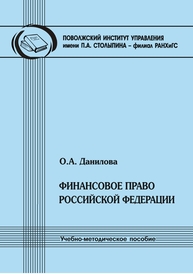 ПОВОЛЖСКИЙ ИНСТИТУТ УПРАВЛЕНИЯ
имени П.А. СТОЛЫПИНА – филиал РАНХиГС

О.А. Данилова

ФИНАНСОВОЕ ПРАВО
РОССИЙСКОЙ ФЕДЕРАЦИИ

Учебно-методическое пособие